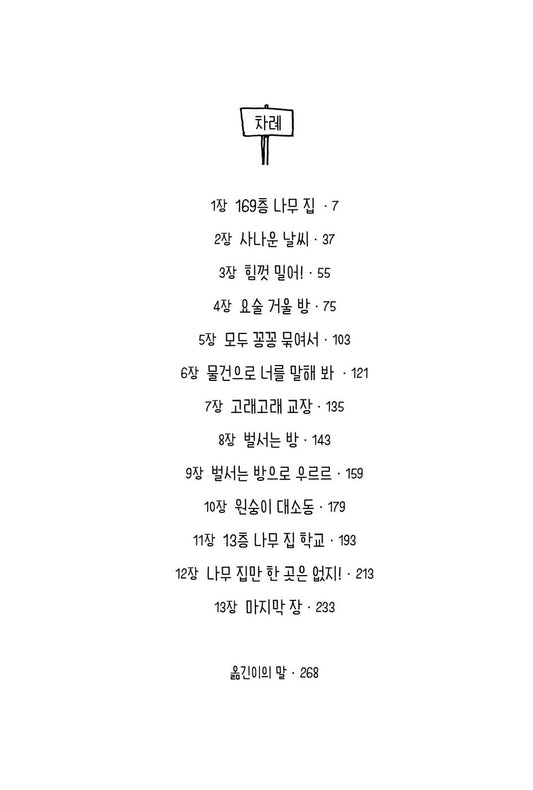 차례

1장 169층 나무 집 · 7

2장 사나운 날씨 · 37

3장 힘껏 밀어! · 55

4장 요술 거울 방 · 75

5장 모두 꽁꽁 묶여서 · 103

6장 물건으로 너를 말해 봐 · 121

7장 고래고래 교장 · 135

8장 벌서는 방 · 143

9장 벌서는 방으로 우르르 · 159

10장 원숭이 대소동 · 179

11장 13층 나무 집 학교 · 193

12장 나무 집만 한 곳은 없지! · 213

13장 마지막 장 · 233

옮긴이의 말 · 268